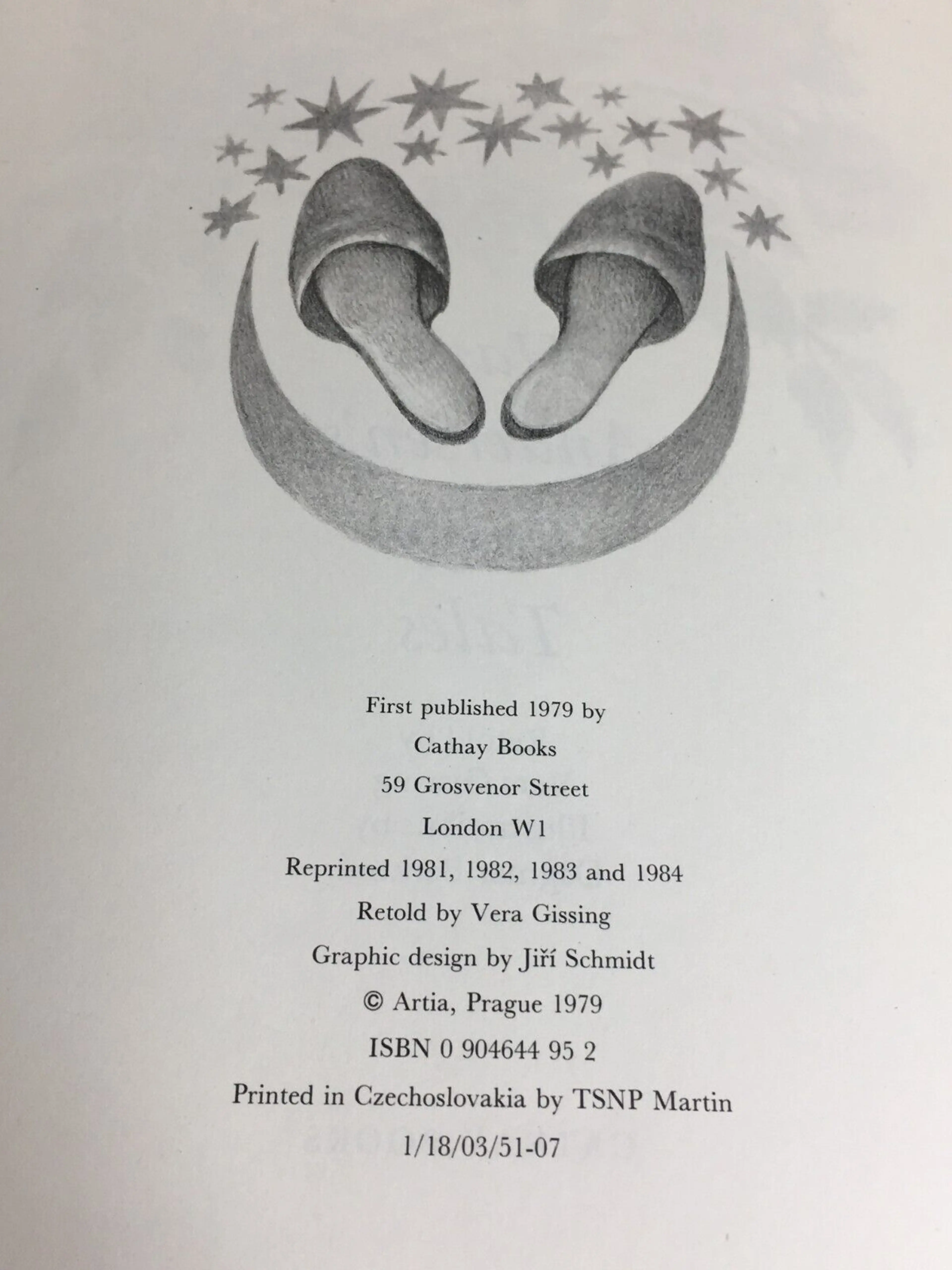 First published 1979 by
Cathay Books
59 Grosvenor Street
London W1
Reprinted 1981, 1982, 1983 and 1984
Retold by Vera Gissing
Graphic design by Jiří Schmidt
© Artia, Prague 1979
ISBN 0 904644 95 2
Printed in Czechoslovakia by TSNP Martin
1/18/03/51-07